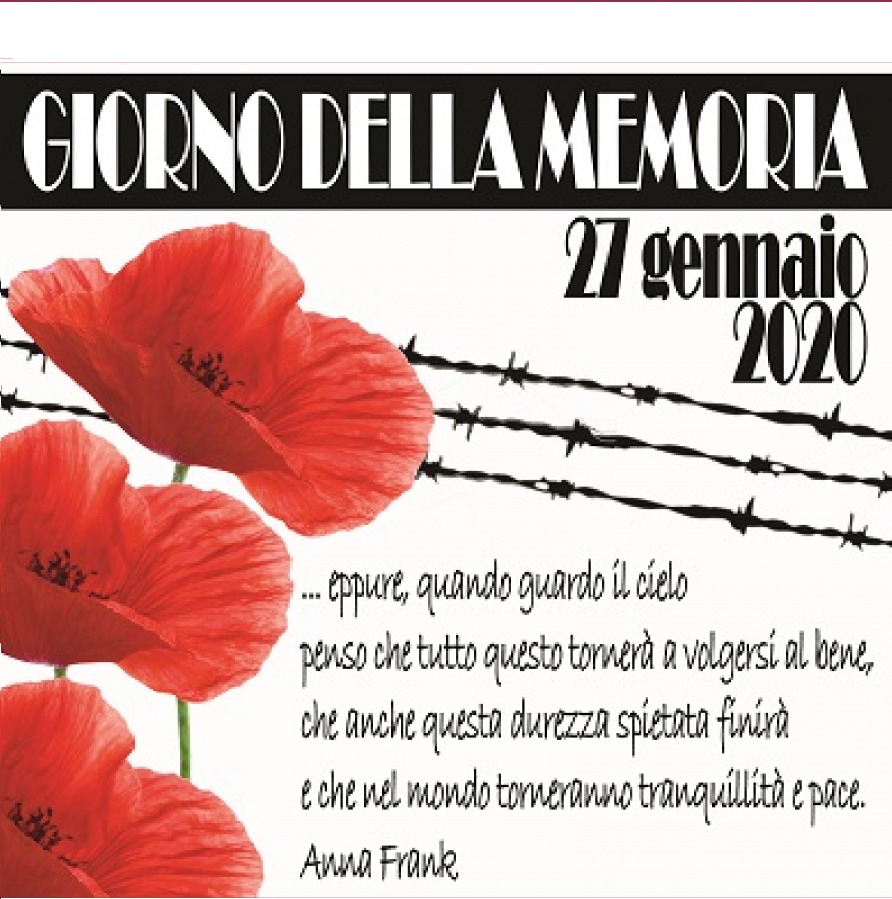 GIORNO DELLA MEMORIA

27 gennaio 2020

... eppure, quando guardo il cielo
penso che tutto questo tornerà a volgersi al bene,
che anche questa durezza spietata finirà
e che nel mondo torneranno tranquillità e pace.
Anna Frank